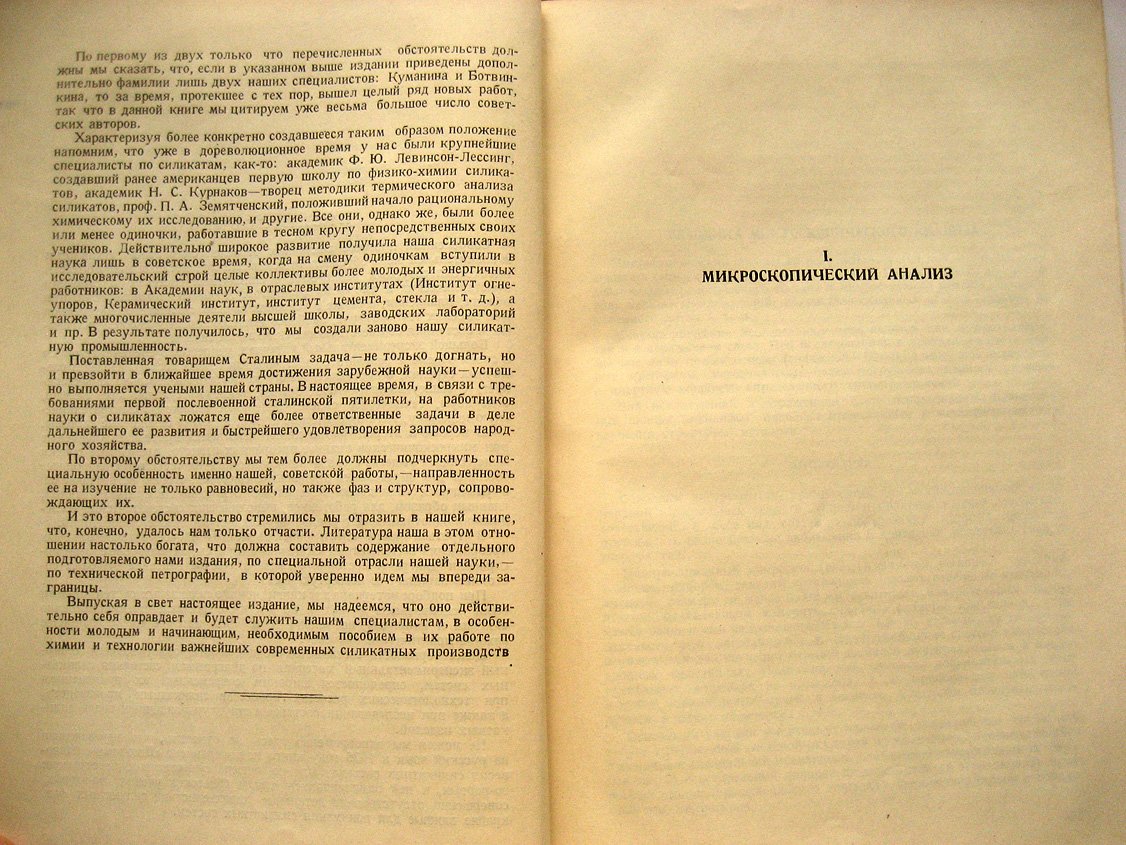 По первому из двух только что перечисленных обстоятельств должны мы сказать, что, если в указанном выше издании приведены дополнительно фамилии лишь двух наших специалистов: Куманина и Ботвинкина, то за время, протекшее с тех пор, вышел целый ряд новых работ, так что в данной книге мы цитируем уже весьма большое число советских авторов.

Характеризуя более конкретно создавшееся таким образом положение напомним, что уже в дореволюционное время у нас были крупнейшие специалисты по силикатам, как-то: академик Ф. Ю. Левинсон-Лессинг, создавший ранее американцев первую школу по физико-химии силикатов, академик Н. С. Курнаков—творец методики термического анализа силикатов, проф. П. А. Земятченский, положивший начало рациональному химическому их исследованию, и другие. Все они, однако же, были более или менее одиночки, работавшие в тесном кругу непосредственных своих учеников. Действительно широкое развитие получила наша силикатная наука лишь в советское время, когда на смену одиночкам вступили в исследовательский строй целые коллективы более молодых и энергичных работников: в Академии наук, в отраслевых институтах (Институт огнеупоров, Керамический институт, институт цемента, стекла и т. д.), а также многочисленные деятели высшей школы, заводских лабораторий и пр. В результате получилось, что мы создали заново нашу силикатную промышленность.

Поставленная товарищем Сталиным задача—не только догнать, но и превзойти в ближайшее время достижения зарубежной науки—успешно выполняется учеными нашей страны. В настоящее время, в связи с требованиями первой послевоенной сталинской пятилетки, на работников науки о силикатах ложатся еще более ответственные задачи в деле дальнейшего ее развития и быстрейшего удовлетворения запросов народного хозяйства.

По второму обстоятельству мы тем более должны подчеркнуть специальную особенность именно нашей, советской работы,—направленность ее на изучение не только равновесий, но также фаз и структур, сопровождающих их.

И это второе обстоятельство стремились мы отразить в нашей книге, что, конечно, удалось нам только отчасти. Литература наша в этом отношении настолько богата, что должна составить содержание отдельного подготовляемого нами издания, по специальной отрасли нашей науки,—по технической петрографии, в которой уверенно идем мы впереди заграницы.

Выпуская в свет настоящее издание, мы надеемся, что оно действительно себя оправдает и будет служить нашим специалистам, в особенности молодым и начинающим, необходимым пособием в их работе по химии и технологии важнейших современных силикатных производств.

I.
МИКРОСКОПИЧЕСКИЙ АНАЛИЗ